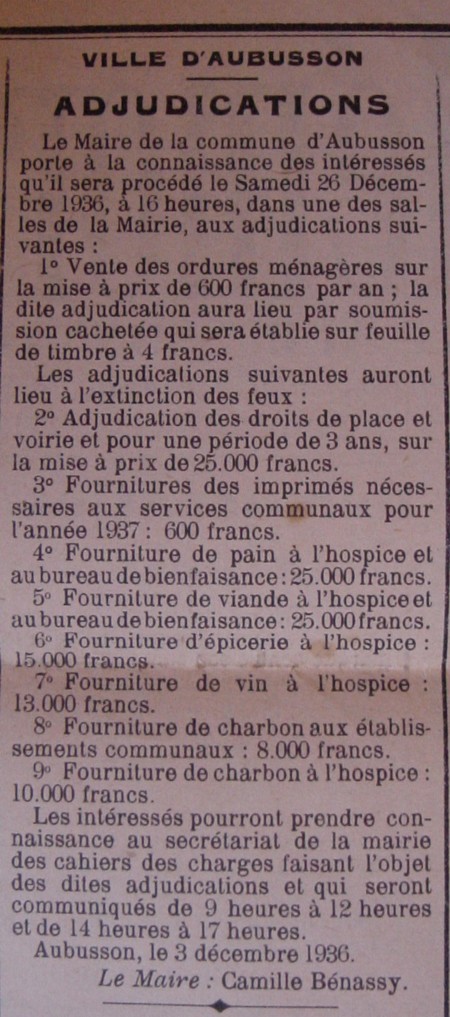 VILLE D'AUBUSSON

ADJUDICATIONS

Le Maire de la commune d'Aubusson porte à la connaissance des intéressés qu'il sera procédé le Samedi 26 Décembre 1936, à 16 heures, dans une des salles de la Mairie, aux adjudications suivantes :

1° Vente des ordures ménagères sur la mise à prix de 600 francs par an ; la dite adjudication aura lieu par soumission cachetée qui sera établie sur feuille de timbre à 4 francs.

Les adjudications suivantes auront lieu à l'extinction des feux :

2° Adjudication des droits de place et voirie et pour une période de 3 ans, sur la mise à prix de 25.000 francs.

3° Fournitures des imprimés nécessaires aux services communaux pour l'année 1937 : 600 francs.

4° Fourniture de pain à l'hospice et au bureau de bienfaisance : 25.000 francs.

5° Fourniture de viande à l'hospice et au bureau de bienfaisance : 25.000 francs.

6° Fourniture d'épicerie à l'hospice : 15.000 francs.

7° Fourniture de vin à l'hospice : 13.000 francs.

8° Fourniture de charbon aux établissements communaux : 8.000 francs.

9° Fourniture de charbon à l'hospice : 10.000 francs.

Les intéressés pourront prendre connaissance au secrétariat de la mairie des cahiers des charges faisant l'objet des dites adjudications et qui seront communiqués de 9 heures à 12 heures et de 14 heures à 17 heures.

Aubusson, le 3 décembre 1936.

Le Maire : Camille Bénassy.